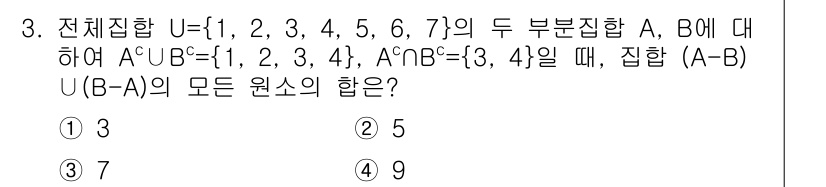 3. 전체집합 $U=\{1, 2, 3, 4, 5, 6, 7\}$의 두 부분집합 A, B에 대하여 $A^c \cup B^c=\{1, 2, 3, 4\}$, $A^c \cap B^c=\{3, 4\}$일 때, 집합 $(A-B) \cup (B-A)$의 모든 원소의 합은?

① 3
② 5
③ 7
④ 9